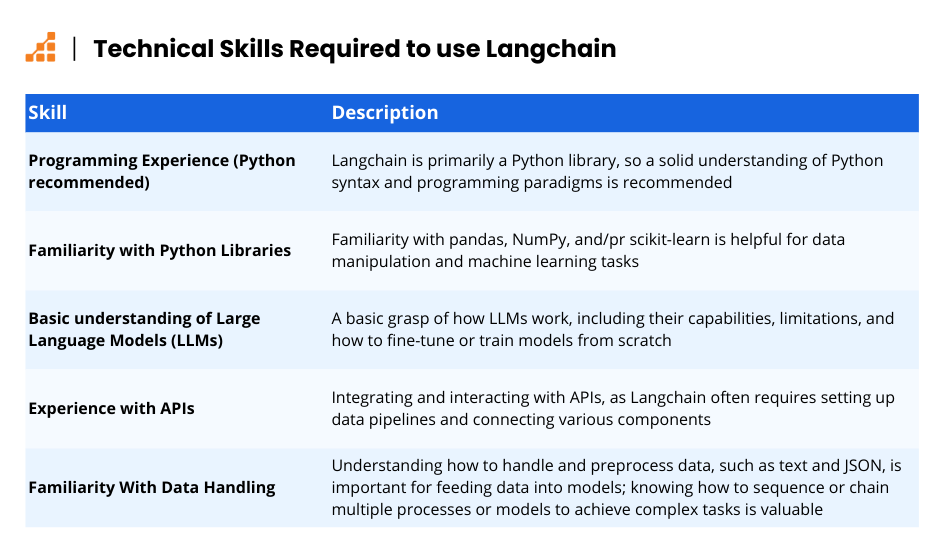 Technical Skills Required to use Langchain

| Skill | Description |
|---|---|
| Programming Experience (Python recommended) | Langchain is primarily a Python library, so a solid understanding of Python syntax and programming paradigms is recommended |
| Familiarity with Python Libraries | Familiarity with pandas, NumPy, and/pr scikit-learn is helpful for data manipulation and machine learning tasks |
| Basic understanding of Large Language Models (LLMs) | A basic grasp of how LLMs work, including their capabilities, limitations, and how to fine-tune or train models from scratch |
| Experience with APIs | Integrating and interacting with APIs, as Langchain often requires setting up data pipelines and connecting various components |
| Familiarity With Data Handling | Understanding how to handle and preprocess data, such as text and JSON, is important for feeding data into models; knowing how to sequence or chain multiple processes or models to achieve complex tasks is valuable |